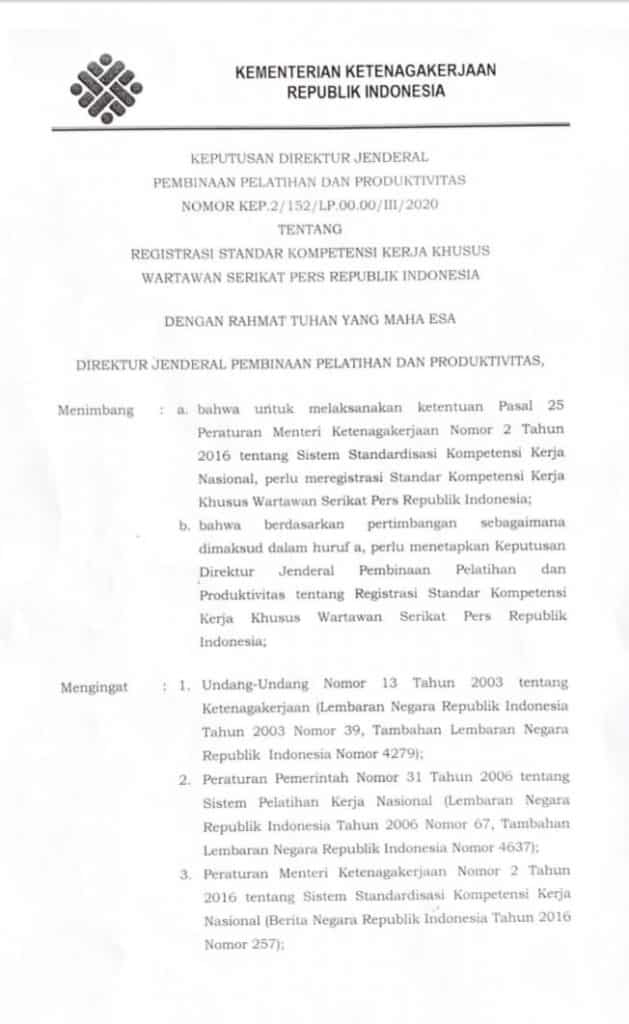 KEMENTERIAN KETENAGAKERJAAN
REPUBLIK INDONESIA

KEPUTUSAN DIREKTUR JENDERAL
PEMBINAAN PELATIHAN DAN PRODUKTIVITAS
NOMOR KEP.2/152/LP.00.00/III/2020
TENTANG
REGISTRASI STANDAR KOMPETENSI KERJA KHUSUS
WARTAWAN SERIKAT PERS REPUBLIK INDONESIA

DENGAN RAHMAT TUHAN YANG MAHA ESA

DIREKTUR JENDERAL PEMBINAAN PELATIHAN DAN PRODUKTIVITAS,

Menimbang : a. bahwa untuk melaksanakan ketentuan Pasal 25 Peraturan Menteri Ketenagakerjaan Nomor 2 Tahun 2016 tentang Sistem Standardisasi Kompetensi Kerja Nasional, perlu meregistrasi Standar Kompetensi Kerja Khusus Wartawan Serikat Pers Republik Indonesia;

b. bahwa berdasarkan pertimbangan sebagaimana dimaksud dalam huruf a, perlu menetapkan Keputusan Direktur Jenderal Pembinaan Pelatihan dan Produktivitas tentang Registrasi Standar Kompetensi Kerja Khusus Wartawan Serikat Pers Republik Indonesia;

Mengingat : 1. Undang-Undang Nomor 13 Tahun 2003 tentang Ketenagakerjaan (Lembaran Negara Republik Indonesia Tahun 2003 Nomor 39, Tambahan Lembaran Negara Republik Indonesia Nomor 4279);

2. Peraturan Pemerintah Nomor 31 Tahun 2006 tentang Sistem Pelatihan Kerja Nasional (Lembaran Negara Republik Indonesia Tahun 2006 Nomor 67, Tambahan Lembaran Negara Republik Indonesia Nomor 4637);

3. Peraturan Menteri Ketenagakerjaan Nomor 2 Tahun 2016 tentang Sistem Standardisasi Kompetensi Kerja Nasional (Berita Negara Republik Indonesia Tahun 2016 Nomor 257);